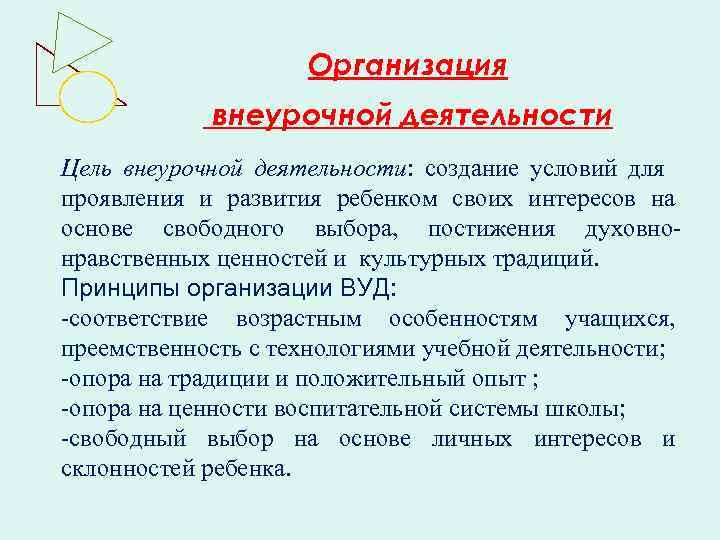 Организация

внеурочной деятельности

Цель внеурочной деятельности: создание условий для проявления и развития ребенком своих интересов на основе свободного выбора, постижения духовно-нравственных ценностей и культурных традиций.
Принципы организации ВУД:
-соответствие возрастным особенностям учащихся, преемственность с технологиями учебной деятельности;
-опора на традиции и положительный опыт ;
-опора на ценности воспитательной системы школы;
-свободный выбор на основе личных интересов и склонностей ребенка.